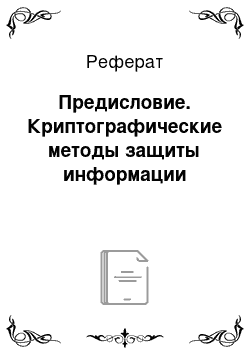 Реферат

Предисловие. Криптографические методы защиты информации